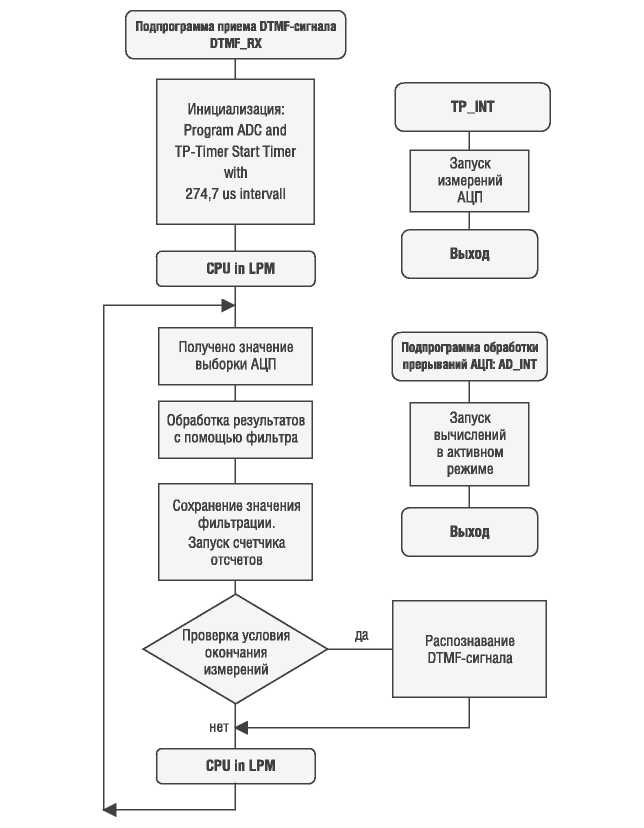 Подпрограмма приема DTMF-сигнала DTMF_RX

Инициализация: Program ADC and TP-Timer Start Timer with 274,7 us intervall

CPU in LPM

Получено значение выборки АЦП

Обработка результатов с помощью фильтра

Сохранение значения фильтрации. Запуск счетчика отсчетов

Проверка условия окончания измерений

да

Распознавание DTMF-сигнала

нет

CPU in LPM

TP_INT

Запуск измерений АЦП

Выход

Подпрограмма обработки прерываний АЦП: AD_INT

Запуск вычислений в активном режиме

Выход